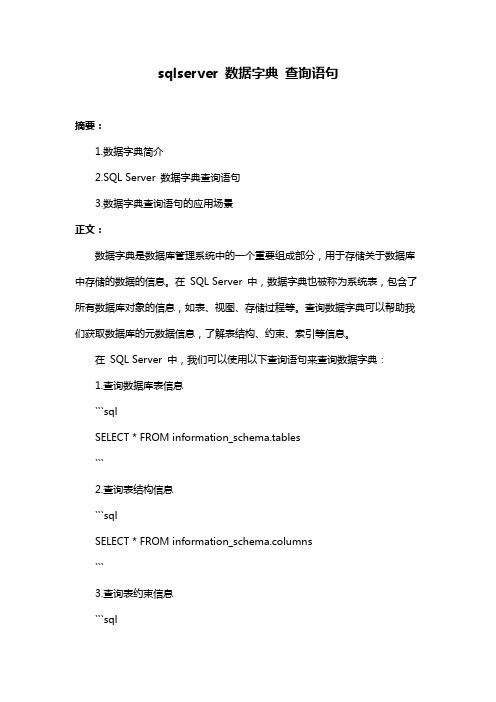 sqlserver 数据字典 查询语句

摘要：

1.数据字典简介

2.SQL Server 数据字典查询语句

3.数据字典查询语句的应用场景

正文：

数据字典是数据库管理系统中的一个重要组成部分，用于存储关于数据库中存储的数据的信息。在 SQL Server 中，数据字典也被称为系统表，包含了所有数据库对象的信息，如表、视图、存储过程等。查询数据字典可以帮助我们获取数据库的元数据信息，了解表结构、约束、索引等信息。

在 SQL Server 中，我们可以使用以下查询语句来查询数据字典：

1.查询数据库表信息

```sql

SELECT * FROM information_schema.tables

```

2.查询表结构信息

```sql

SELECT * FROM information_schema.columns

```

3.查询表约束信息

```sql